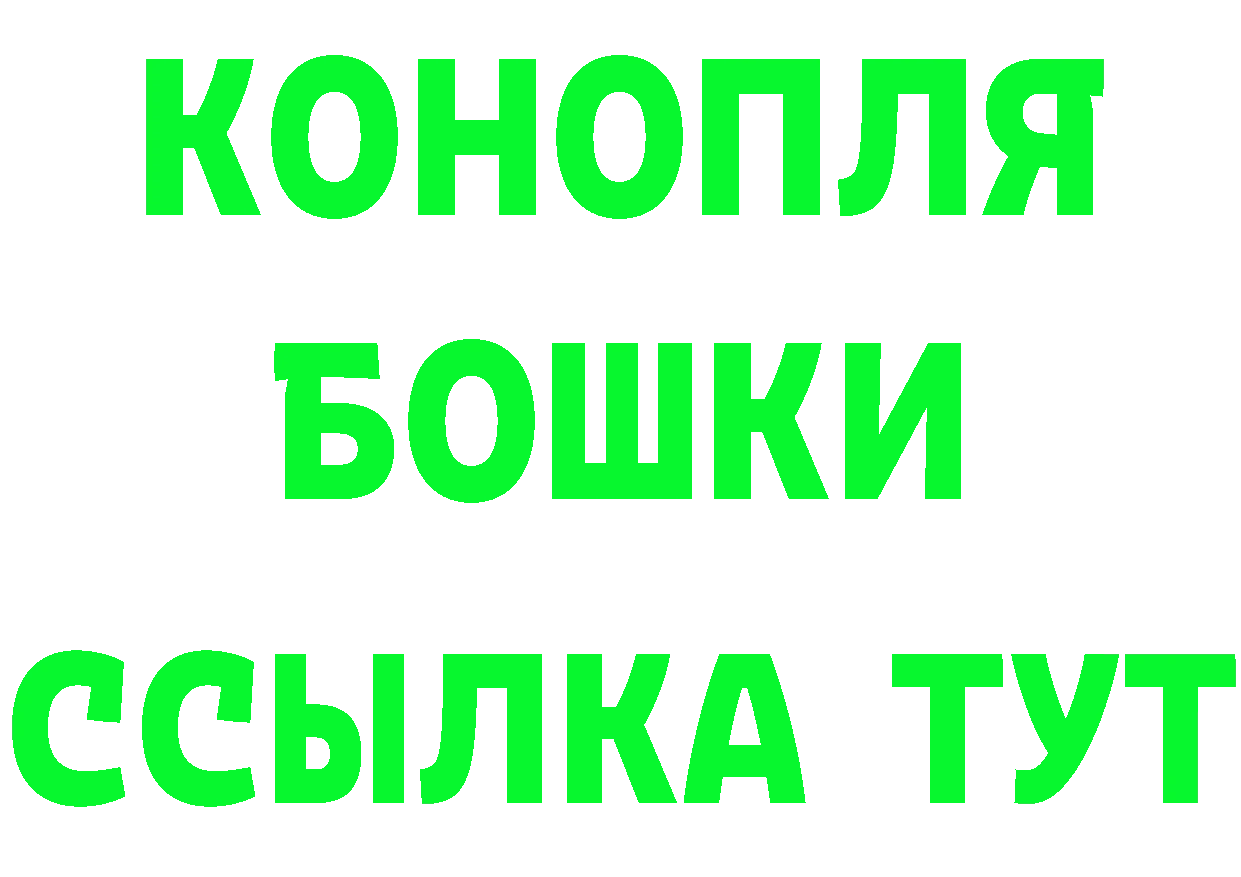 КОНОПЛЯ
БОШКИ
ССЫЛКА ТУТ